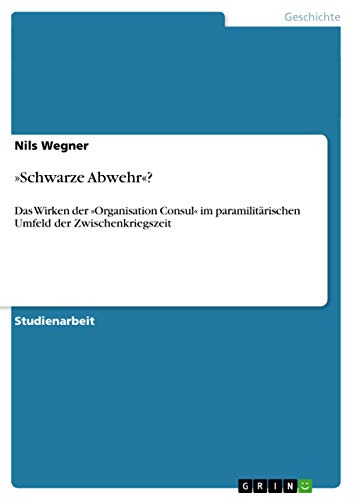 Geschichte

Nils Wegner

»Schwarze Abwehr«?

Das Wirken der »Organisation Consul« im paramilitärischen Umfeld der Zwischenkriegszeit

Studienarbeit

GRIN